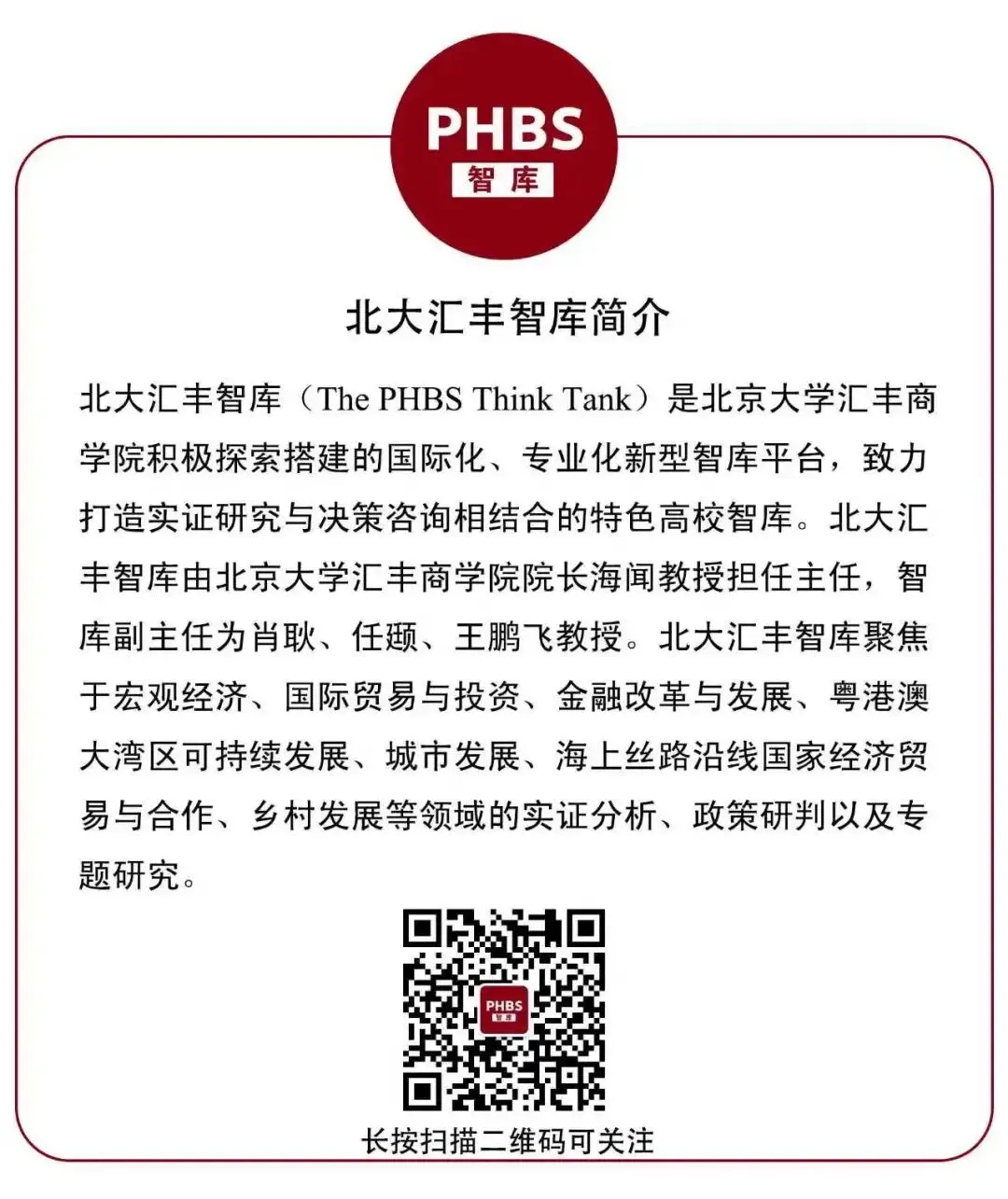 PHBS
智库

北大汇丰智库简介

北大汇丰智库（The PHBS Think Tank）是北京大学汇丰商学院积极探索搭建的国际化、专业化新型智库平台，致力打造实证研究与决策咨询相结合的特色高校智库。北大汇丰智库由北京大学汇丰商学院院长海闻教授担任主任，智库副主任为肖耿、任颋、王鹏飞教授。北大汇丰智库聚焦于宏观经济、国际贸易与投资、金融改革与发展、粤港澳大湾区可持续发展、城市发展、海上丝路沿线国家经济贸易与合作、乡村发展等领域的实证分析、政策研判以及专题研究。

PHBS
智库

长按扫描二维码可关注